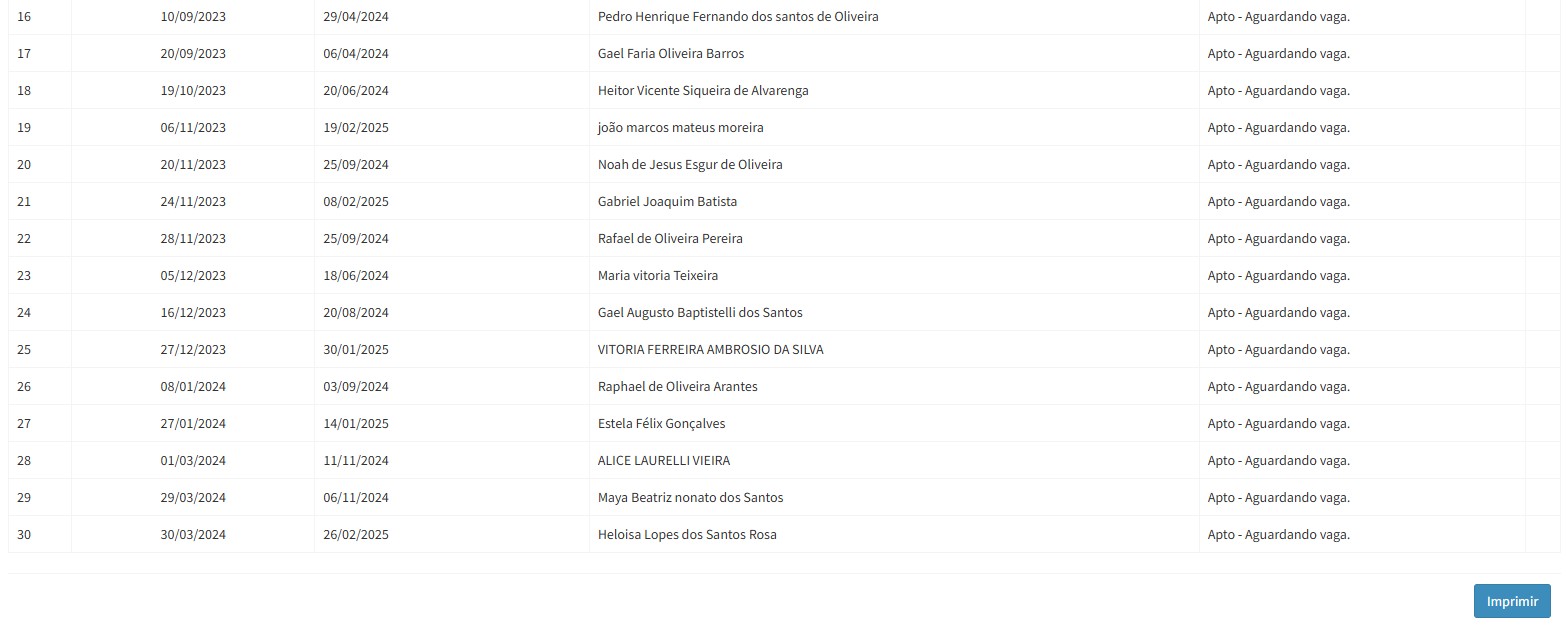 | 16 | 10/09/2023 | 29/04/2024 | Pedro Henrique Fernando dos santos de Oliveira | Apto - Aguardando vaga. | |
|---|---|---|---|---|---|
| 17 | 20/09/2023 | 06/04/2024 | Gael Faria Oliveira Barros | Apto - Aguardando vaga. | |
| 18 | 19/10/2023 | 20/06/2024 | Heitor Vicente Siqueira de Alvarenga | Apto - Aguardando vaga. | |
| 19 | 06/11/2023 | 19/02/2025 | joão marcos mateus moreira | Apto - Aguardando vaga. | |
| 20 | 20/11/2023 | 25/09/2024 | Noah de Jesus Esgur de Oliveira | Apto - Aguardando vaga. | |
| 21 | 24/11/2023 | 08/02/2025 | Gabriel Joaquim Batista | Apto - Aguardando vaga. | |
| 22 | 28/11/2023 | 25/09/2024 | Rafael de Oliveira Pereira | Apto - Aguardando vaga. | |
| 23 | 05/12/2023 | 18/06/2024 | Maria vitoria Teixeira | Apto - Aguardando vaga. | |
| 24 | 16/12/2023 | 20/08/2024 | Gael Augusto Baptistelli dos Santos | Apto - Aguardando vaga. | |
| 25 | 27/12/2023 | 30/01/2025 | VITORIA FERREIRA AMBROSIO DA SILVA | Apto - Aguardando vaga. | |
| 26 | 08/01/2024 | 03/09/2024 | Raphael de Oliveira Arantes | Apto - Aguardando vaga. | |
| 27 | 27/01/2024 | 14/01/2025 | Estela Félix Gonçalves | Apto - Aguardando vaga. | |
| 28 | 01/03/2024 | 11/11/2024 | ALICE LAURELLI VIEIRA | Apto - Aguardando vaga. | |
| 29 | 29/03/2024 | 06/11/2024 | Maya Beatriz nonato dos Santos | Apto - Aguardando vaga. | |
| 30 | 30/03/2024 | 26/02/2025 | Heloisa Lopes dos Santos Rosa | Apto - Aguardando vaga. | |

Imprimir